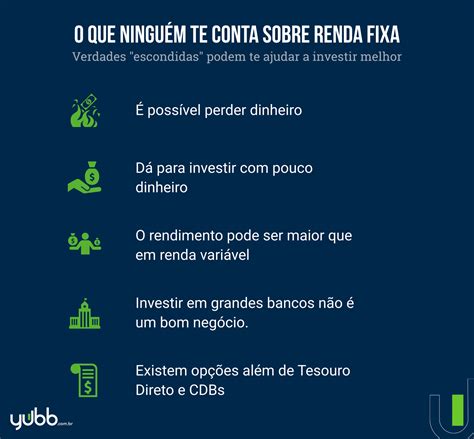 O QUE NINGUÉM TE CONTA SOBRE RENDA FIXA
Verdades "escondidas" podem te ajudar a investir melhor

É possível perder dinheiro

Dá para investir com pouco dinheiro

O rendimento pode ser maior que em renda variável

Investir em grandes bancos não é um bom negócio.

Existem opções além de Tesouro Direto e CDBs

yubb.com.br